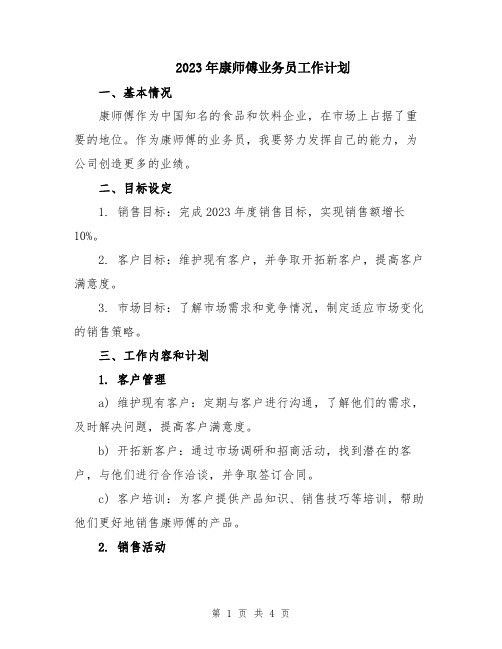 2023年康师傅业务员工作计划

一、基本情况

康师傅作为中国知名的食品和饮料企业，在市场上占据了重要的地位。作为康师傅的业务员，我要努力发挥自己的能力，为公司创造更多的业绩。

二、目标设定

1. 销售目标：完成2023年度销售目标，实现销售额增长10%。

2. 客户目标：维护现有客户，并争取开拓新客户，提高客户满意度。

3. 市场目标：了解市场需求和竞争情况，制定适应市场变化的销售策略。

三、工作内容和计划

1. 客户管理

a) 维护现有客户：定期与客户进行沟通，了解他们的需求，及时解决问题，提高客户满意度。

b) 开拓新客户：通过市场调研和招商活动，找到潜在的客户，与他们进行合作洽谈，并争取签订合同。

c) 客户培训：为客户提供产品知识、销售技巧等培训，帮助他们更好地销售康师傅的产品。

2. 销售活动

第 1 页 共 4 页